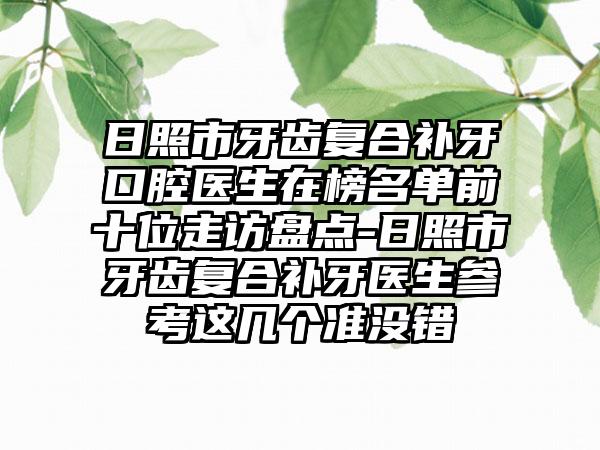 日照市牙齿复合补牙口腔医生在榜名单前十位走访盘点-日照市牙齿复合补牙医生参考这几个准没错